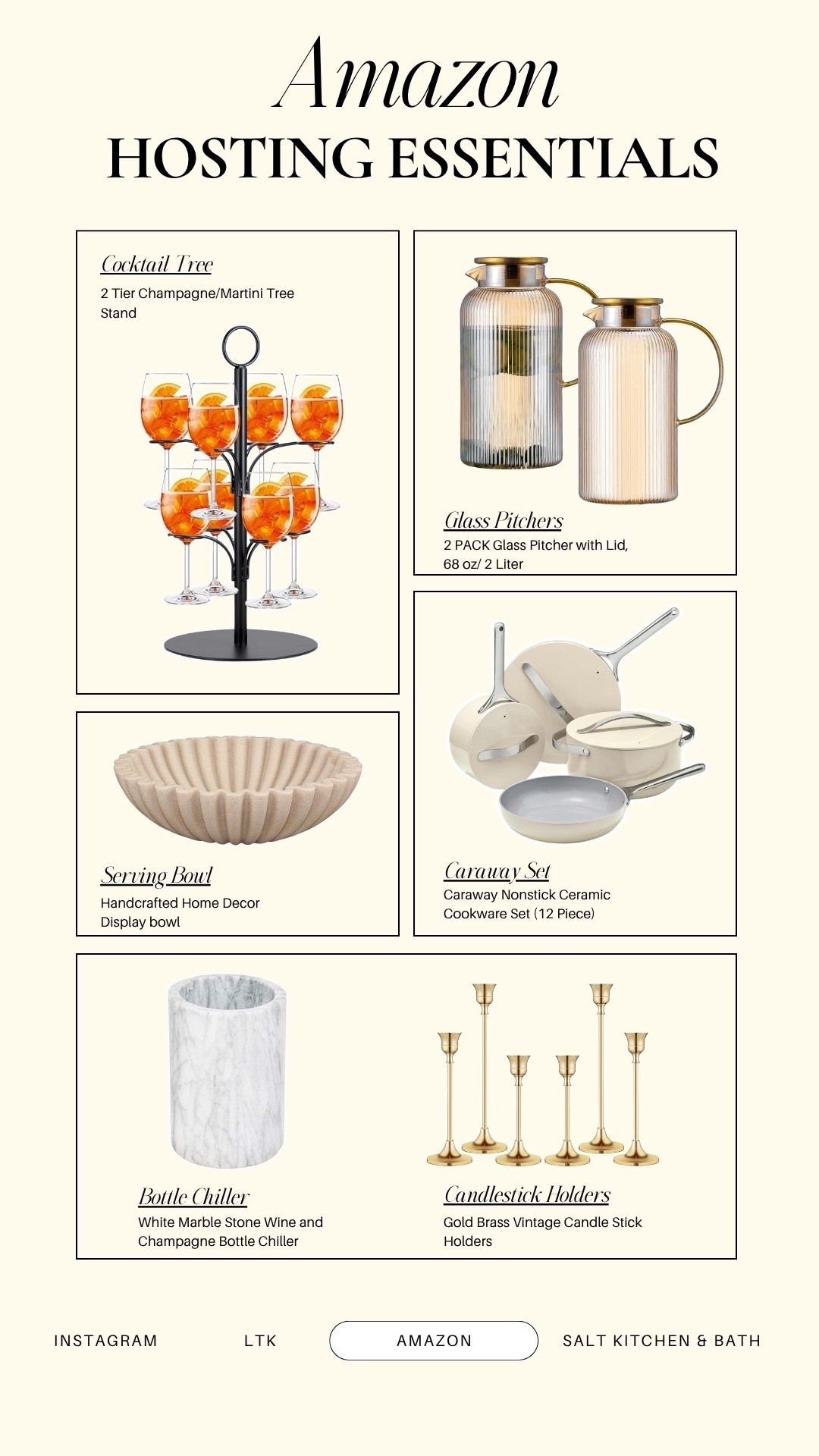 Amazon
HOSTING ESSENTIALS

Cocktail Tree
2 Tier Champagne/Martini Tree Stand

Glass Pitchers
2 PACK Glass Pitcher with Lid, 68 oz/ 2 Liter

Serving Bowl
Handcrafted Home Decor Display bowl

Caraway Set
Caraway Nonstick Ceramic Cookware Set (12 Piece)

Bottle Chiller
White Marble Stone Wine and Champagne Bottle Chiller

Candlestick Holders
Gold Brass Vintage Candle Stick Holders

INSTAGRAM LTK AMAZON SALT KITCHEN & BATH